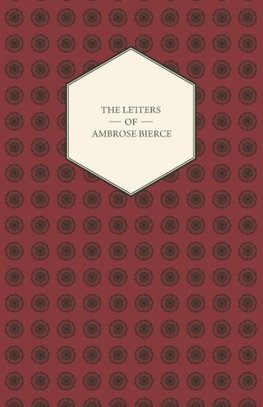 THE LETTERS
— OF —
AMBROSE BIERCE